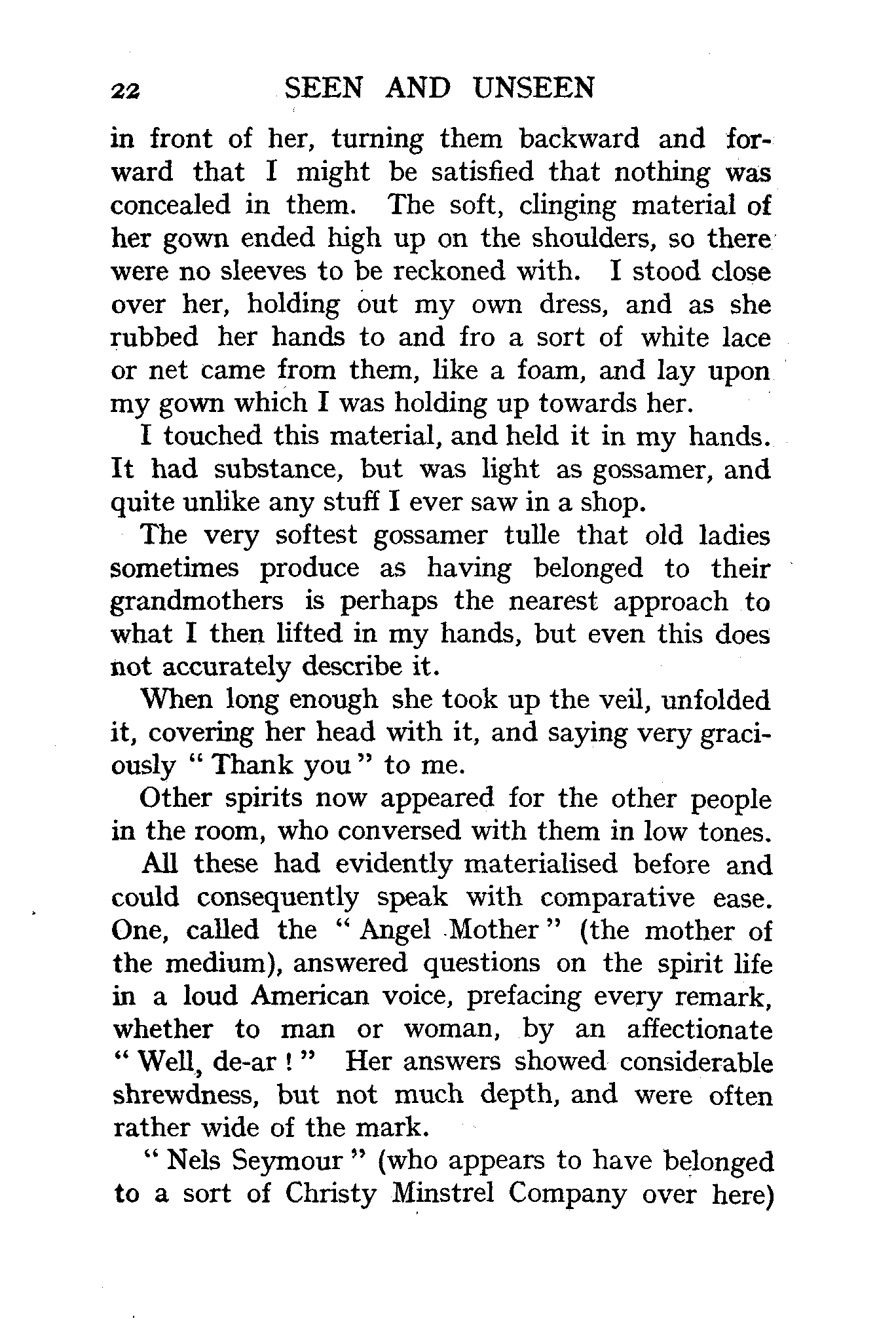 22 SEEN AND UNSEEN

in front of her, turning them backward and forward that I might be satisfied that nothing was concealed in them. The soft, clinging material of her gown ended high up on the shoulders, so there were no sleeves to be reckoned with. I stood close over her, holding out my own dress, and as she rubbed her hands to and fro a sort of white lace or net came from them, like a foam, and lay upon my gown which I was holding up towards her.

I touched this material, and held it in my hands. It had substance, but was light as gossamer, and quite unlike any stuff I ever saw in a shop.

The very softest gossamer tulle that old ladies sometimes produce as having belonged to their grandmothers is perhaps the nearest approach to what I then lifted in my hands, but even this does not accurately describe it.

When long enough she took up the veil, unfolded it, covering her head with it, and saying very graciously "Thank you" to me.

Other spirits now appeared for the other people in the room, who conversed with them in low tones.

All these had evidently materialised before and could consequently speak with comparative ease. One, called the "Angel Mother" (the mother of the medium), answered questions on the spirit life in a loud American voice, prefacing every remark, whether to man or woman, by an affectionate "Well, de-ar!" Her answers showed considerable shrewdness, but not much depth, and were often rather wide of the mark.

"Nels Seymour" (who appears to have belonged to a sort of Christy Minstrel Company over here)